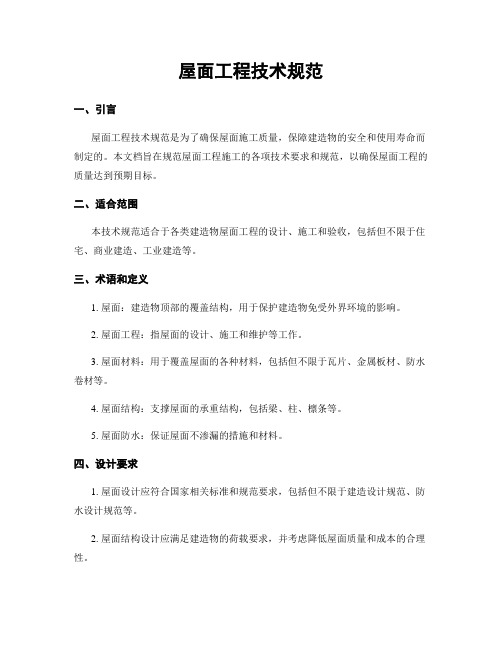 屋面工程技术规范

一、引言

屋面工程技术规范是为了确保屋面施工质量，保障建造物的安全和使用寿命而制定的。本文档旨在规范屋面工程施工的各项技术要求和规范，以确保屋面工程的质量达到预期目标。

二、适合范围

本技术规范适合于各类建造物屋面工程的设计、施工和验收，包括但不限于住宅、商业建造、工业建造等。

三、术语和定义

1. 屋面：建造物顶部的覆盖结构，用于保护建造物免受外界环境的影响。

2. 屋面工程：指屋面的设计、施工和维护等工作。

3. 屋面材料：用于覆盖屋面的各种材料，包括但不限于瓦片、金属板材、防水卷材等。

4. 屋面结构：支撑屋面的承重结构，包括梁、柱、檩条等。

5. 屋面防水：保证屋面不渗漏的措施和材料。

四、设计要求

1. 屋面设计应符合国家相关标准和规范要求，包括但不限于建造设计规范、防水设计规范等。

2. 屋面结构设计应满足建造物的荷载要求，并考虑降低屋面质量和成本的合理性。